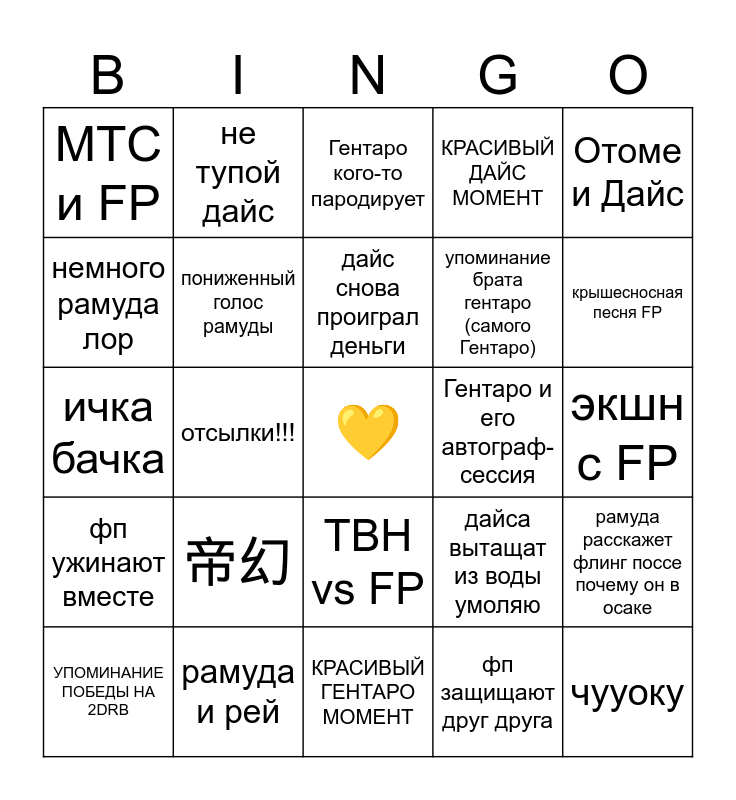 | B | I | N | G | O |
|---|---|---|---|---|
| МТС и FP | не тупой дайс | Гентаро кого-то пародирует | КРАСИВЫЙ ДАЙС МОМЕНТ | Отоме и Дайс |
| немного рамуда лор | пониженный голос рамуды | дайс снова проиграл деньги | упоминание брата гентаро (самого Гентаро) | крышесносная песня FP |
| ичка бачка | отсылки!!! | 💛 | Гентаро и его автограф-сессия | экшн с FP |
| фп ужинают вместе | 帝幻 | TBH vs FP | дайса вытащат из воды умоляю | рамуда расскажет флинг поссе почему он в осаке |
| УПОМИНАНИЕ ПОБЕДЫ НА 2DRB | рамуда и рей | КРАСИВЫЙ ГЕНТАРО МОМЕНТ | фп защищают друг друга | чууоку |